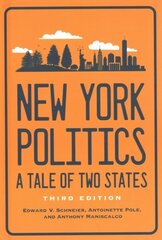 NEW YORK POLITICS

A TALE OF TWO STATES

THIRD EDITION

EDWARD V. SCHNEIER, ANTOINETTE POLE, AND ANTHONY MANISCALCO